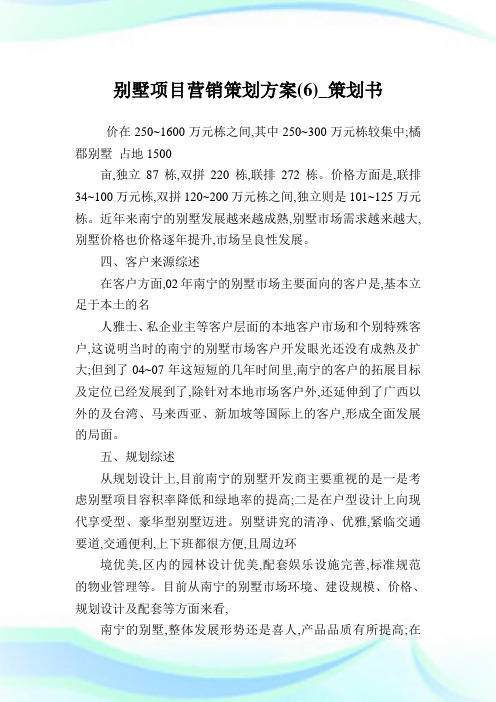 别墅项目营销策划方案(6)_策划书

价在 250~1600 万元栋之间,其中 250~300 万元栋较集中;橘郡别墅 占地 1500

亩,独立 87 栋,双拼 220 栋,联排 272 栋。价格方面是,联排 34~100 万元栋,双拼 120~200 万元栋之间,独立则是 101~125 万元栋。近年来南宁的别墅发展越来越成熟,别墅市场需求越来越大,别墅价格也价格逐年提升,市场呈良性发展。

四、客户来源综述

在客户方面,02 年南宁的别墅市场主要面向的客户是,基本立足于本土的名

人雅士、私企业主等客户层面的本地客户市场和个别特殊客户,这说明当时的南宁的别墅市场客户开发眼光还没有成熟及扩大;但到了 04~07 年这短短的几年时间里,南宁的客户的拓展目标及定位已经发展到了,除针对本地市场客户外,还延伸到了广西以外的及台湾、马来西亚、新加坡等国际上的客户,形成全面发展的局面。

五、规划综述

从规划设计上,目前南宁的别墅开发商主要重视的是一是考虑别墅项目容积率降低和绿地率的提高;二是在户型设计上向现代享受型、豪华型别墅迈进。别墅讲究的清净、优雅,紧临交通要道,交通便利,上下班都很方便,且周边环

境优美,区内的园林设计优美,配套娱乐设施完善,标准规范的物业管理等。目前从南宁的别墅市场环境、建设规模、价格、规划设计及配套等方面来看,

南宁的别墅,整体发展形势还是喜人,产品品质有所提高;在